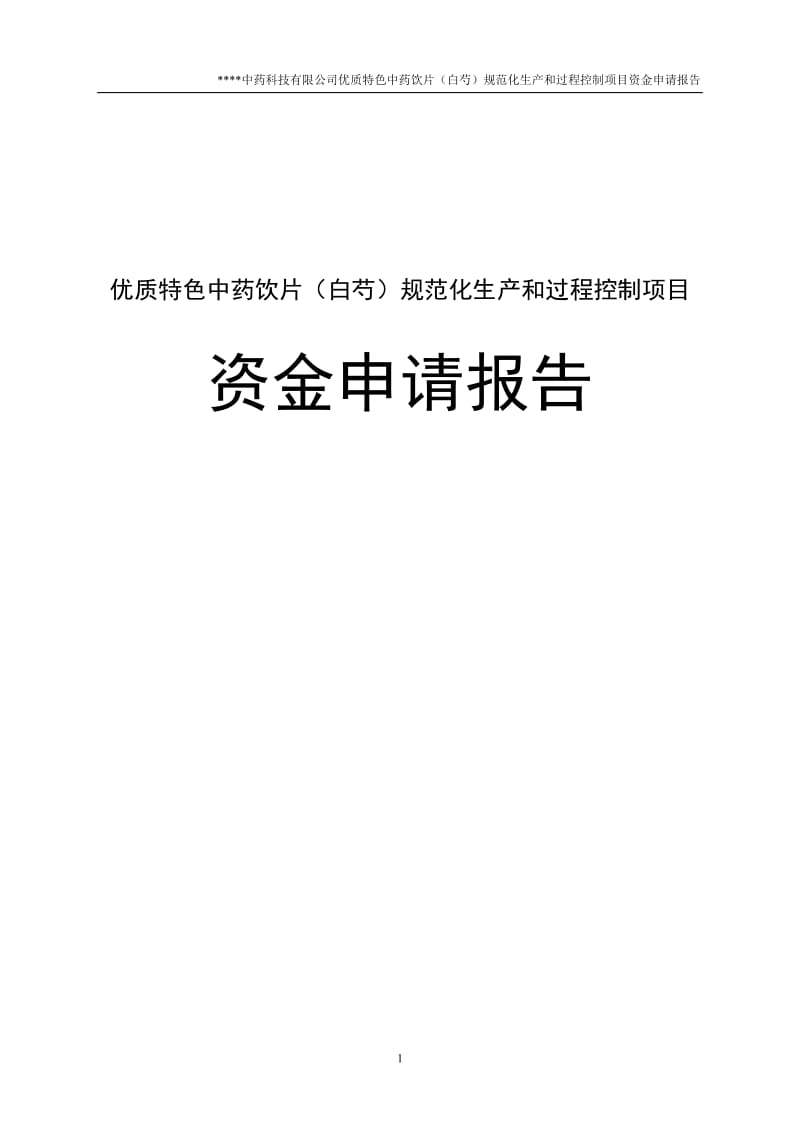 ****中药科技有限公司优质特色中药饮片（白芍）规范化生产和过程控制项目资金申请报告

优质特色中药饮片（白芍）规范化生产和过程控制项目

资金申请报告

1